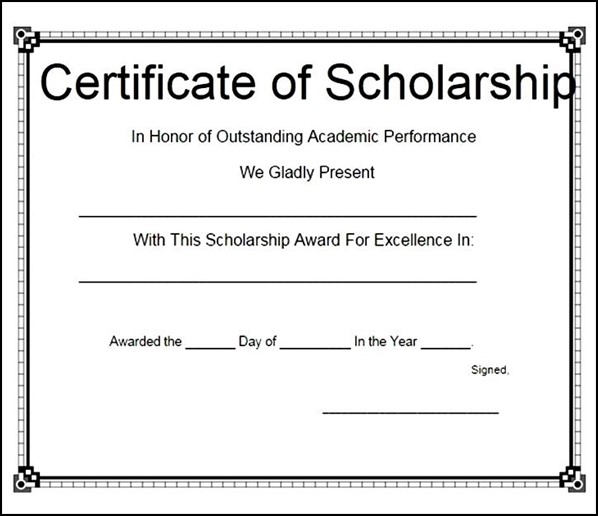 Certificate of Scholarship

In Honor of Outstanding Academic Performance

We Gladly Present

____

With This Scholarship Award For Excellence In:

____

Awarded the ____ Day of ____ In the Year ____.

Signed,

____